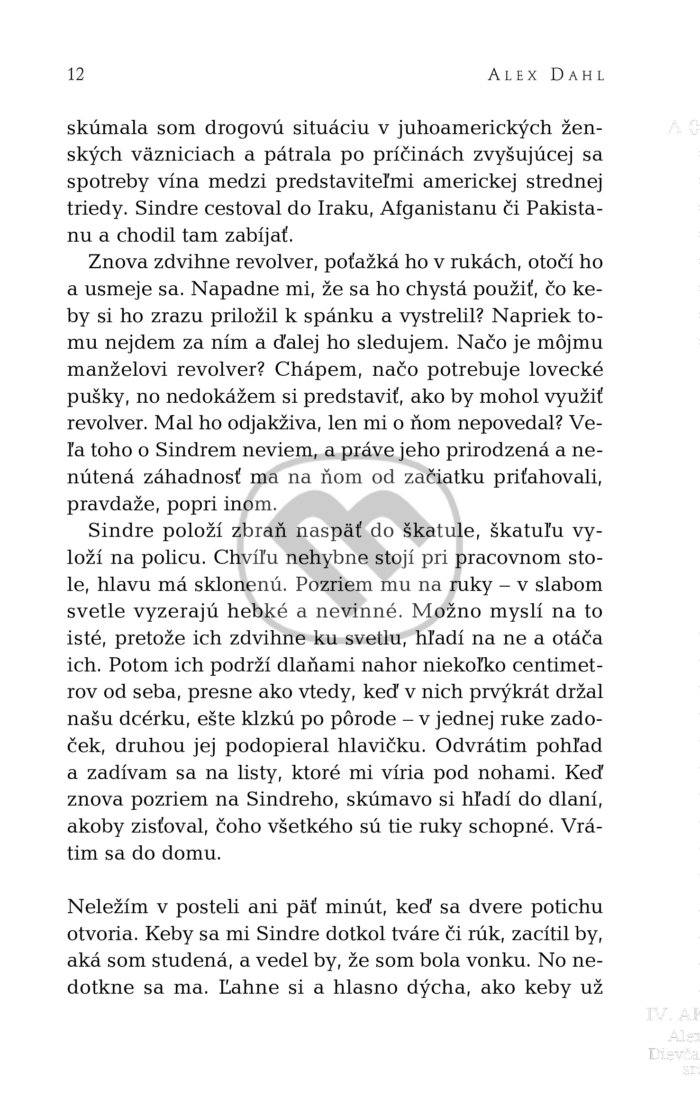 12 ALEX DAHL

skúmala som drogovú situáciu v juhoamerických ženských väzniciach a pátrala po príčinách zvyšujúcej sa spotreby vína medzi predstaviteľmi americkej strednej triedy. Sindre cestoval do Iraku, Afganistanu či Pakistanu a chodil tam zabíjať.

Znova zdvihne revolver, poťažká ho v rukách, otočí ho a usmeje sa. Napadne mi, že sa ho chystá použiť, čo keby si ho zrazu priložil k spánku a vystrelil? Napriek tomu nejdem za ním a ďalej ho sledujem. Načo je môjmu manželovi revolver? Chápem, načo potrebuje lovecké pušky, no nedokážem si predstaviť, ako by mohol využiť revolver. Mal ho odjakživa, len mi o ňom nepovedal? Veľa toho o Sindrem neviem, a práve jeho prirodzená a nenútená záhadnosť ma na ňom od začiatku priťahovali, pravdaže, popri inom.

Sindre položí zbraň naspäť do škatule, škatuľu vyloží na policu. Chvíľu nehybne stojí pri pracovnom stole, hlavu má sklonenú. Pozriem mu na ruky – v slabom svetle vyzerajú hebké a nevinné. Možno myslí na to isté, pretože ich zdvihne ku svetlu, hľadí na ne a otáča ich. Potom ich podrží dlaňami nahor niekoľko centimetrov od seba, presne ako vtedy, keď v nich prvýkrát držal našu dcérku, ešte klzkú po pôrode – v jednej ruke zadoček, druhou jej podopieral hlavičku. Odvrátim pohľad a zadívam sa na listy, ktoré mi víria pod nohami. Keď znova pozriem na Sindreho, skúmavo si hľadí do dlaní, akoby zisťoval, čoho všetkého sú tie ruky schopné. Vrátim sa do domu.

Neležím v posteli ani päť minút, keď sa dvere potichu otvoria. Keby sa mi Sindre dotkol tváre či rúk, zacítil by, aká som studená, a vedel by, že som bola vonku. No nedotkne sa ma. Ľahne si a hlasno dýcha, ako keby už